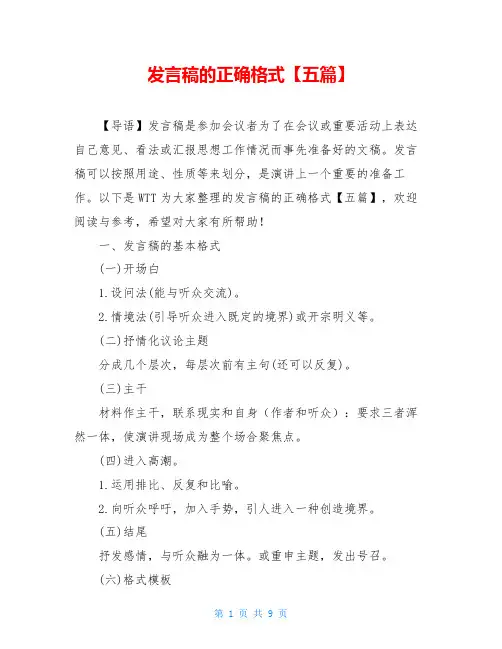 发言稿的正确格式【五篇】

【导语】发言稿是参加会议者为了在会议或重要活动上表达自己意见、看法或汇报思想工作情况而事先准备好的文稿。发言稿可以按照用途、性质等来划分，是演讲上一个重要的准备工作。以下是WTT为大家整理的发言稿的正确格式【五篇】，欢迎阅读与参考，希望对大家有所帮助！

一、发言稿的基本格式

(一)开场白

1.设问法(能与听众交流)。

2.情境法(引导听众进入既定的境界)或开宗明义等。

(二)抒情化议论主题

分成几个层次，每层次前有主句(还可以反复)。

(三)主干

材料作主干，联系现实和自身（作者和听众）：要求三者浑然一体，使演讲现场成为整个场合聚焦点。

(四)进入高潮。

1.运用排比、反复和比喻。

2.向听众呼吁，加入手势，引人进入一种创造境界。

(五)结尾

抒发感情，与听众融为一体。或重申主题，发出号召。

(六)格式模板

第 1 页 共 9 页